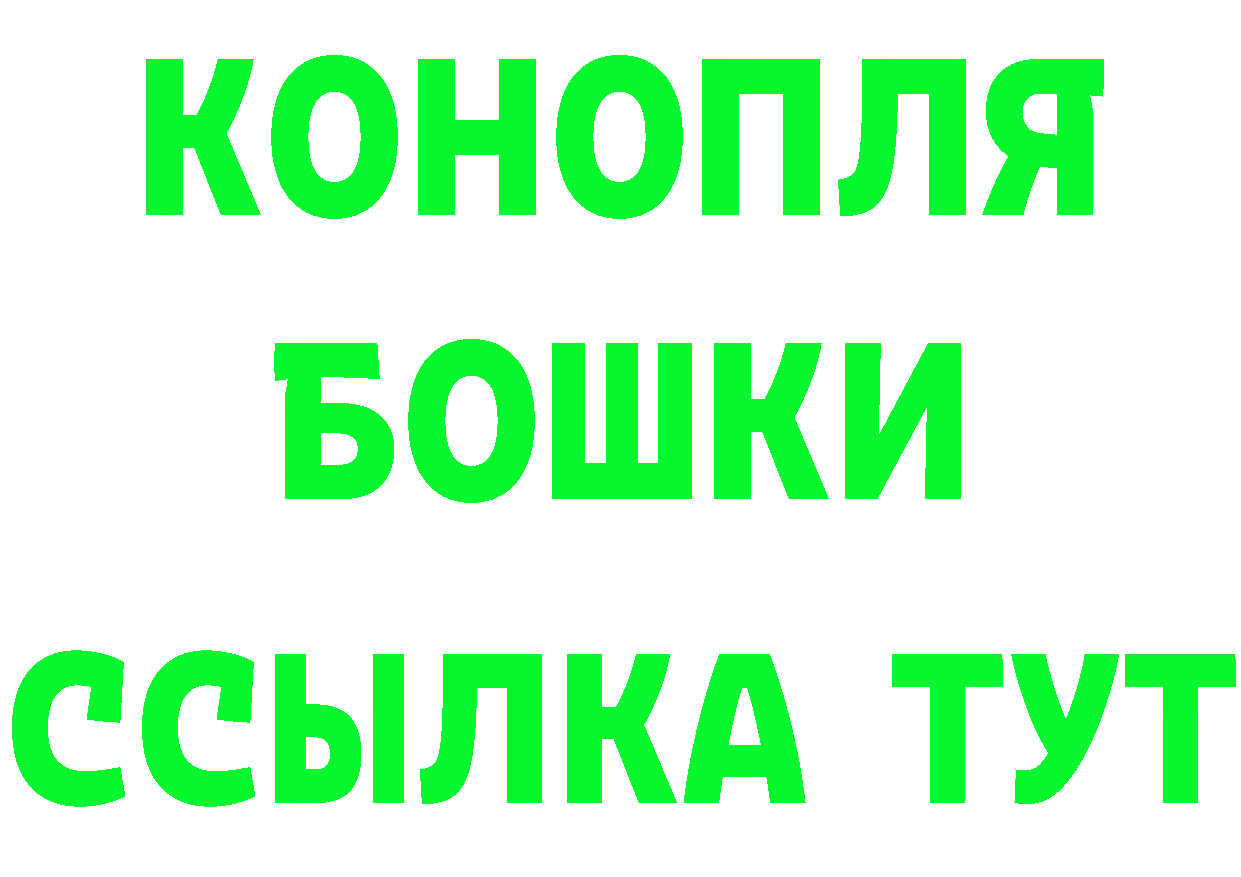 КОНОПЛЯ
БОШКИ
ССЫЛКА ТУТ